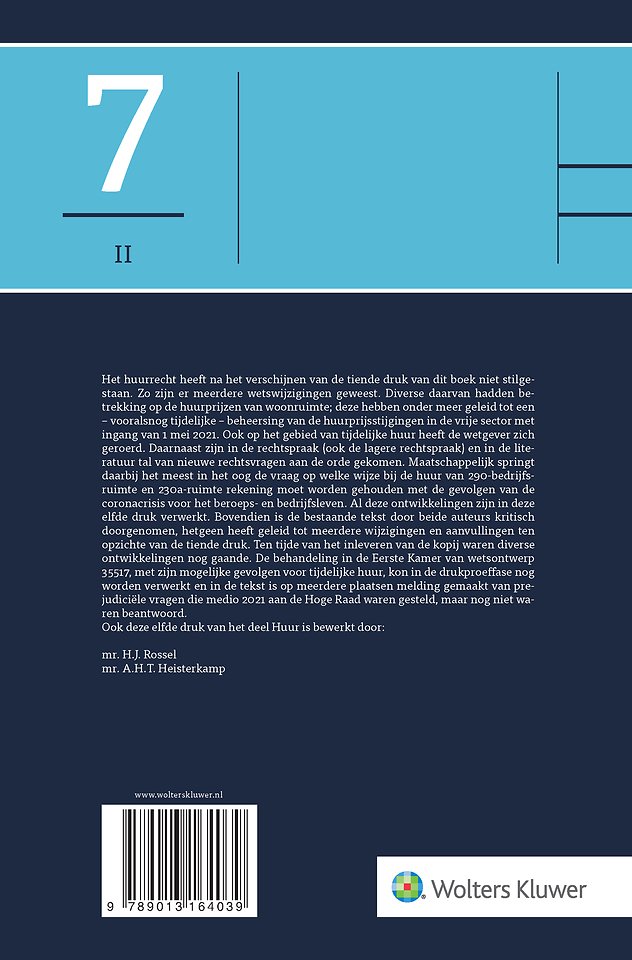 7

II

Het huurrecht heeft na het verschijnen van de tiende druk van dit boek niet stilgestaan. Zo zijn er meerdere wetswijzigingen geweest. Diverse daarvan hadden betrekking op de huurprijzen van woonruimte; deze hebben onder meer geleid tot een – vooralsnog tijdelijke – beheersing van de huurprijsstijgingen in de vrije sector met ingang van 1 mei 2021. Ook op het gebied van tijdelijke huur heeft de wetgever zich geroerd. Daarnaast zijn in de rechtspraak (ook de lagere rechtspraak) en in de literatuur tal van nieuwe rechtsvragen aan de orde gekomen. Maatschappelijk springt daarbij het meest in het oog de vraag op welke wijze bij de huur van 290-bedrijfsruimte en 230a-ruimte rekening moet worden gehouden met de gevolgen van de coronacrisis voor het beroeps- en bedrijfsleven. Al deze ontwikkelingen zijn in deze elfde druk verwerkt. Bovendien is de bestaande tekst door beide auteurs kritisch doorgenomen, hetgeen heeft geleid tot meerdere wijzigingen en aanvullingen ten opzichte van de tiende druk. Ten tijde van het inleveren van de kopij waren diverse ontwikkelingen nog gaande. De behandeling in de Eerste Kamer van wetsontwerp 35517, met zijn mogelijke gevolgen voor tijdelijke huur, kon in de drukproeffase nog worden verwerkt en in de tekst is op meerdere plaatsen melding gemaakt van prejudiciële vragen die medio 2021 aan de Hoge Raad waren gesteld, maar nog niet waren beantwoord.
Ook deze elfde druk van het deel Huur is bewerkt door:

mr. H.J. Rossel
mr. A.H.T. Heisterkamp

www.wolterskluwer.nl

9 789013 164039

Wolters Kluwer